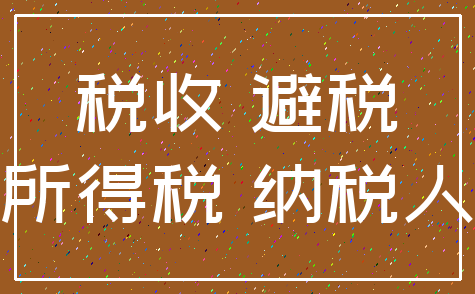 税收 避税
所得税 纳税人